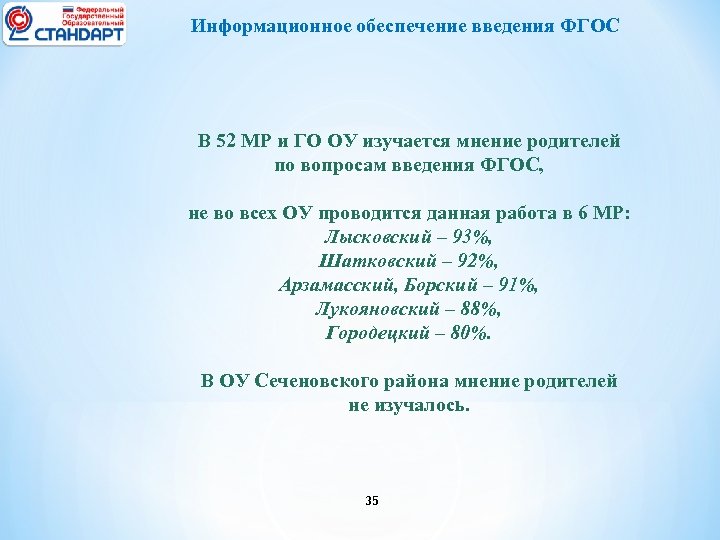 Федеральный Государственный Образовательный СТАНДАРТ

Информационное обеспечение введения ФГОС

В 52 МР и ГО ОУ изучается мнение родителей по вопросам введения ФГОС,

не во всех ОУ проводится данная работа в 6 МР:
Лысковский – 93%,
Шатковский – 92%,
Арзамасский, Борский – 91%,
Лукояновский – 88%,
Городецкий – 80%.

В ОУ Сеченовского района мнение родителей не изучалось.

35